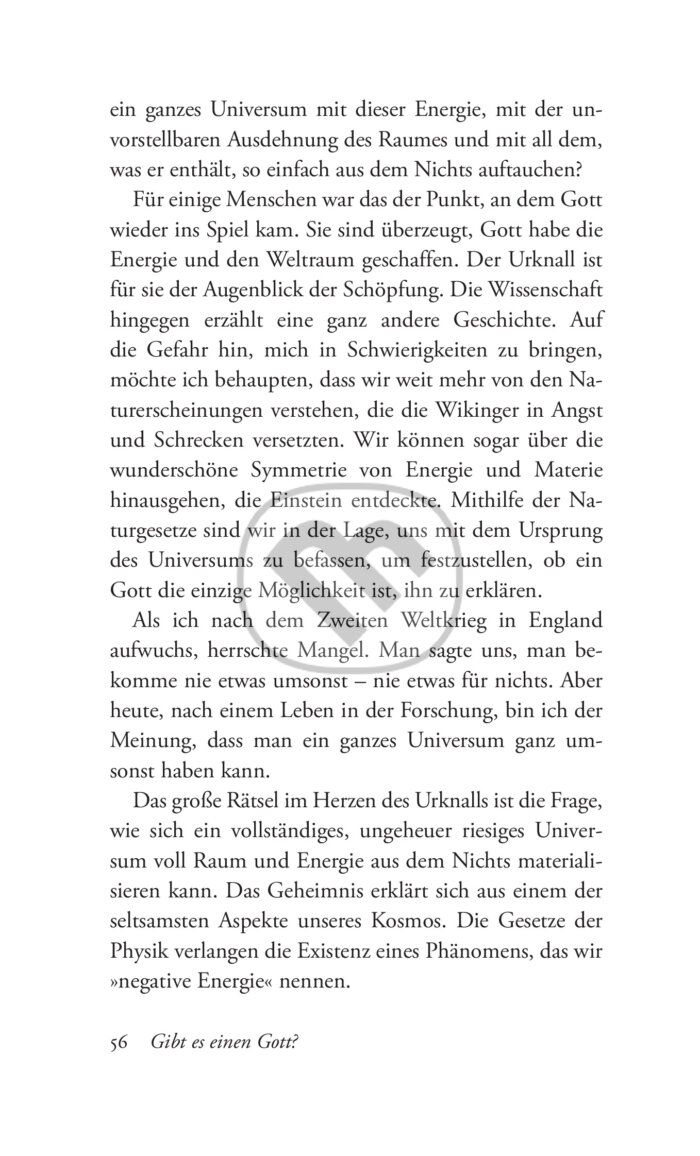 ein ganzes Universum mit dieser Energie, mit der unvorstellbaren Ausdehnung des Raumes und mit all dem, was er enthält, so einfach aus dem Nichts auftauchen?

Für einige Menschen war das der Punkt, an dem Gott wieder ins Spiel kam. Sie sind überzeugt, Gott habe die Energie und den Weltraum geschaffen. Der Urknall ist für sie der Augenblick der Schöpfung. Die Wissenschaft hingegen erzählt eine ganz andere Geschichte. Auf die Gefahr hin, mich in Schwierigkeiten zu bringen, möchte ich behaupten, dass wir weit mehr von den Naturerscheinungen verstehen, die die Wikinger in Angst und Schrecken versetzten. Wir können sogar über die wunderschöne Symmetrie von Energie und Materie hinausgehen, die Einstein entdeckte. Mithilfe der Naturgesetze sind wir in der Lage, uns mit dem Ursprung des Universums zu befassen, um festzustellen, ob ein Gott die einzige Möglichkeit ist, ihn zu erklären.

Als ich nach dem Zweiten Weltkrieg in England aufwuchs, herrschte Mangel. Man sagte uns, man bekomme nie etwas umsonst – nie etwas für nichts. Aber heute, nach einem Leben in der Forschung, bin ich der Meinung, dass man ein ganzes Universum ganz umsonst haben kann.

Das große Rätsel im Herzen des Urknalls ist die Frage, wie sich ein vollständiges, ungeheuer riesiges Universum voll Raum und Energie aus dem Nichts materialisieren kann. Das Geheimnis erklärt sich aus einem der seltsamsten Aspekte unseres Kosmos. Die Gesetze der Physik verlangen die Existenz eines Phänomens, das wir »negative Energie« nennen.

56 Gibt es einen Gott?